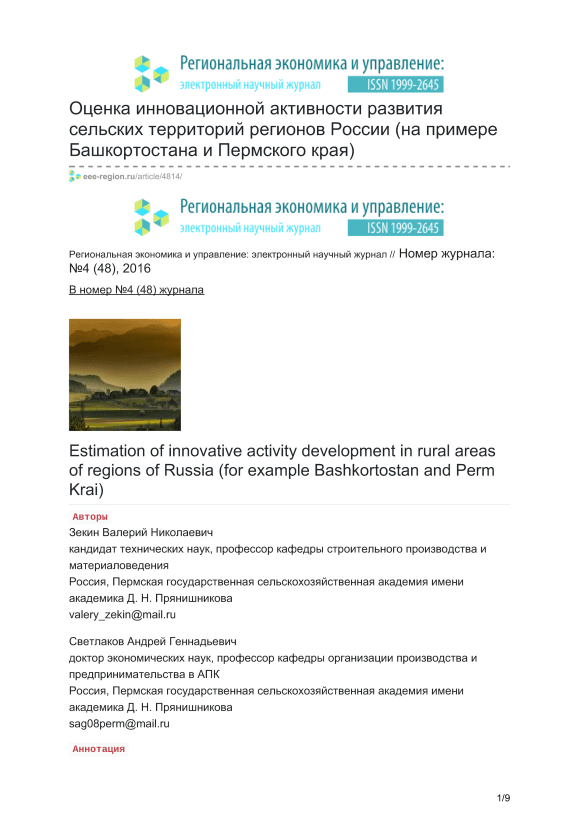 Региональная экономика и управление:
электронный научный журнал ISSN 1999-2645

Оценка инновационной активности развития сельских территорий регионов России (на примере Башкортостана и Пермского края)

eee-region.ru/article/4814/

Региональная экономика и управление:
электронный научный журнал ISSN 1999-2645

Региональная экономика и управление: электронный научный журнал // Номер журнала: №4 (48), 2016

В номер №4 (48) журнала

Estimation of innovative activity development in rural areas of regions of Russia (for example Bashkortostan and Perm Krai)

Авторы

Зекин Валерий Николаевич
кандидат технических наук, профессор кафедры строительного производства и материаловедения
Россия, Пермская государственная сельскохозяйственная академия имени академика Д. Н. Прянишникова
valery_zekin@mail.ru

Светлаков Андрей Геннадьевич
доктор экономических наук, профессор кафедры организации производства и предпринимательства в АПК
Россия, Пермская государственная сельскохозяйственная академия имени академика Д. Н. Прянишникова
sag08perm@mail.ru

Аннотация

1/9